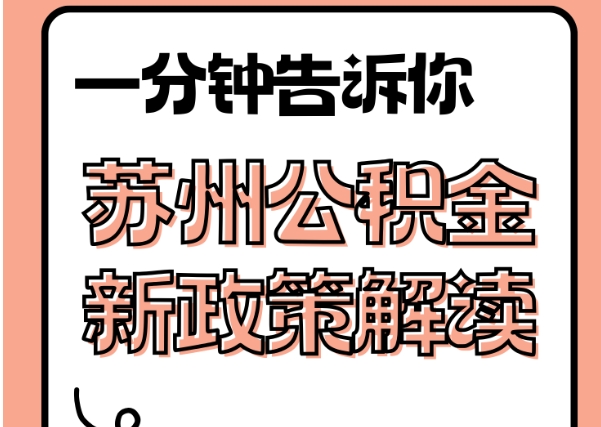 一分钟告诉你

苏州公积金
新政策解读